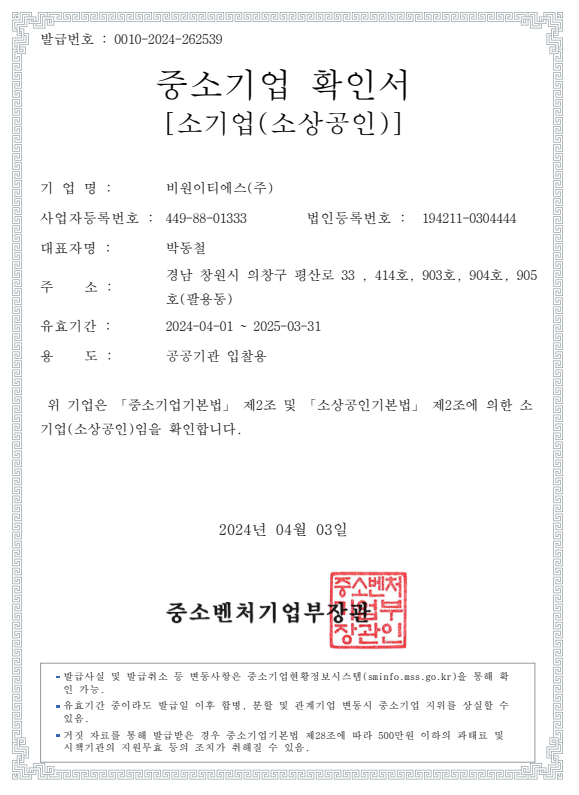 발급번호 : 0010-2024-262539

중소기업 확인서
[소기업(소상공인)]

기 업 명 : 비원이티에스(주)

사업자등록번호 : 449-88-01333 법인등록번호 : 194211-0304444

대표자명 : 박동철

주 소 : 경남 창원시 의창구 평산로 33 , 414호, 903호, 904호, 905호(팔용동)

유효기간 : 2024-04-01 ~ 2025-03-31

용 도 : 공공기관 입찰용

위 기업은 「중소기업기본법」 제2조 및 「소상공인기본법」 제2조에 의한 소기업(소상공인)임을 확인합니다.

2024년 04월 03일

중소벤처기업부장관

중소벤처기업부장관인

- 발급사실 및 발급취소 등 변동사항은 중소기업현황정보시스템(sminfo.mss.go.kr)을 통해 확인 가능.
- 유효기간 중이라도 발급일 이후 합병, 분할 및 관계기업 변동시 중소기업 지위를 상실할 수 있음.
- 거짓 자료를 통해 발급받은 경우 중소기업기본법 제28조에 따라 500만원 이하의 과태료 및 시책기관의 지원무효 등의 조치가 취해질 수 있음.